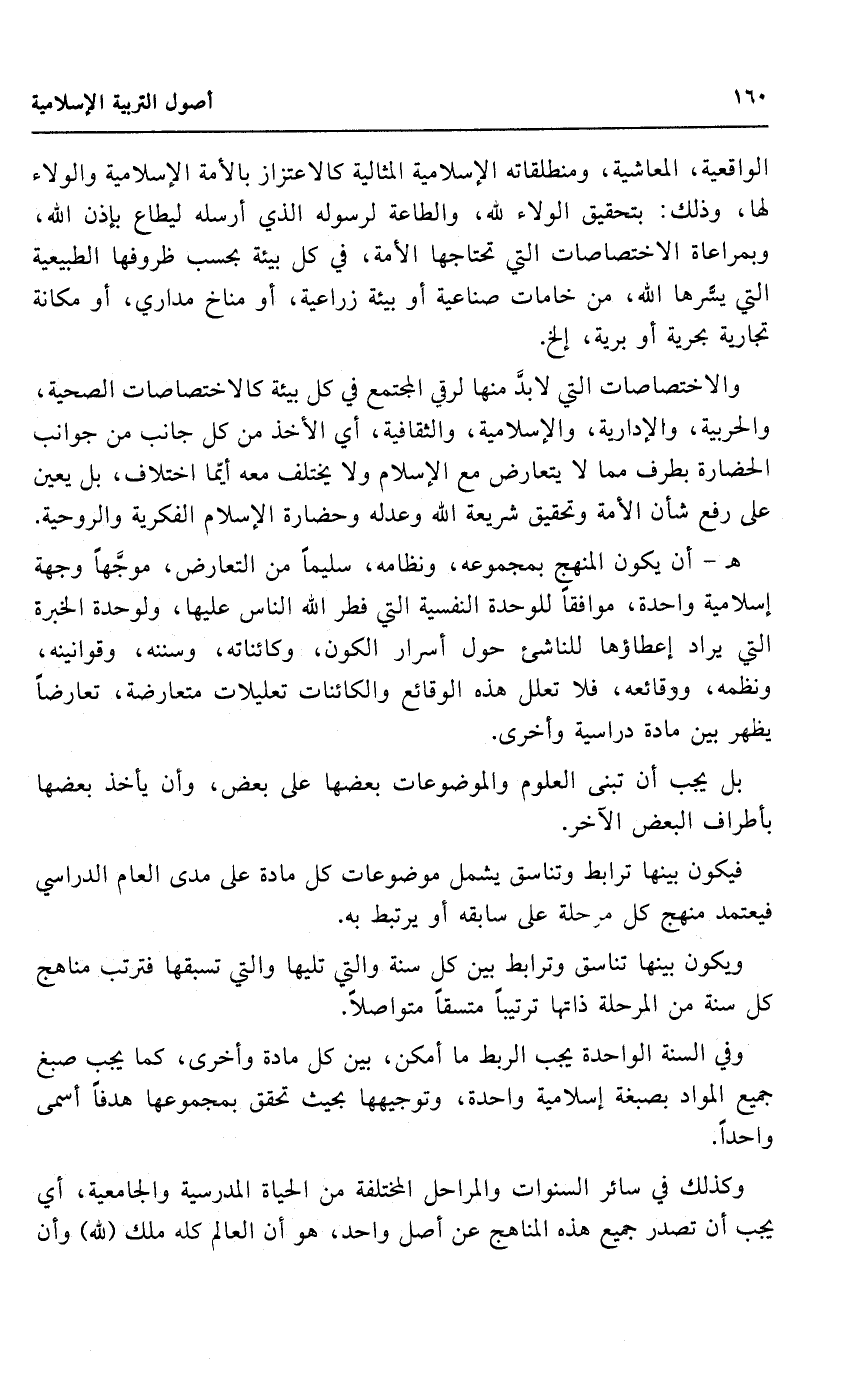 ١٦٠ أصول التربية الإسلامية

الواقعية، المعاشية، ومنطلقاته الإسلامية المثالية كالاعتزاز بالأمة الإسلامية والولاء لها، وذلك: بتحقيق الولاء لله، والطاعة لرسوله الذي أرسله ليطاع بإذن الله، وبمراعاة الاختصاصات التي تحتاجها الأمة، في كل بيئة بحسب ظروفها الطبيعية التي يسَّرها الله، من خامات صناعية أو بيئة زراعية، أو مناخ مداري، أو مكانة تجارية بحرية أو برية، إلخ.

والاختصاصات التي لابدَّ منها لرقي المجتمع في كل بيئة كالاختصاصات الصحية، والحربية، والإدارية، والإسلامية، والثقافية، أي الأخذ من كل جانب من جوانب الحضارة بطرف مما لا يتعارض مع الإسلام ولا يختلف معه أيّما اختلاف، بل يعين على رفع شأن الأمة وتحقيق شريعة الله وعدله وحضارة الإسلام الفكرية والروحية.

هـ - أن يكون المنهج بمجموعه، ونظامه، سليماً من التعارض، موجَّهاً وجهة إسلامية واحدة، موافقاً للوحدة النفسية التي فطر الله الناس عليها، ولوحدة الخبرة التي يراد إعطاؤها للناشئ حول أسرار الكون، وكائناته، وسننه، وقوانينه، ونظمه، ووقائعه، فلا تعلل هذه الوقائع والكائنات تعليلات متعارضة، تعارضاً يظهر بين مادة دراسية وأخرى.

بل يجب أن تبنى العلوم والموضوعات بعضها على بعض، وأن يأخذ بعضها بأطراف البعض الآخر.

فيكون بينها ترابط وتناسق يشمل موضوعات كل مادة على مدى العام الدراسي فيعتمد منهج كل مرحلة على سابقه أو يرتبط به.

ويكون بينها تناسق وترابط بين كل سنة والتي تليها والتي تسبقها فترتب مناهج كل سنة من المرحلة ذاتها ترتيباً متسقاً متواصلاً.

وفي السنة الواحدة يجب الربط ما أمكن، بين كل مادة وأخرى، كما يجب صبغ جميع المواد بصبغة إسلامية واحدة، وتوجيهها بحيث تحقق بمجموعها هدفاً أسمى واحداً.

وكذلك في سائر السنوات والمراحل المختلفة من الحياة المدرسية والجامعية، أي يجب أن تصدر جميع هذه المناهج عن أصل واحد، هو أن العالم كله ملك (لله) وأن